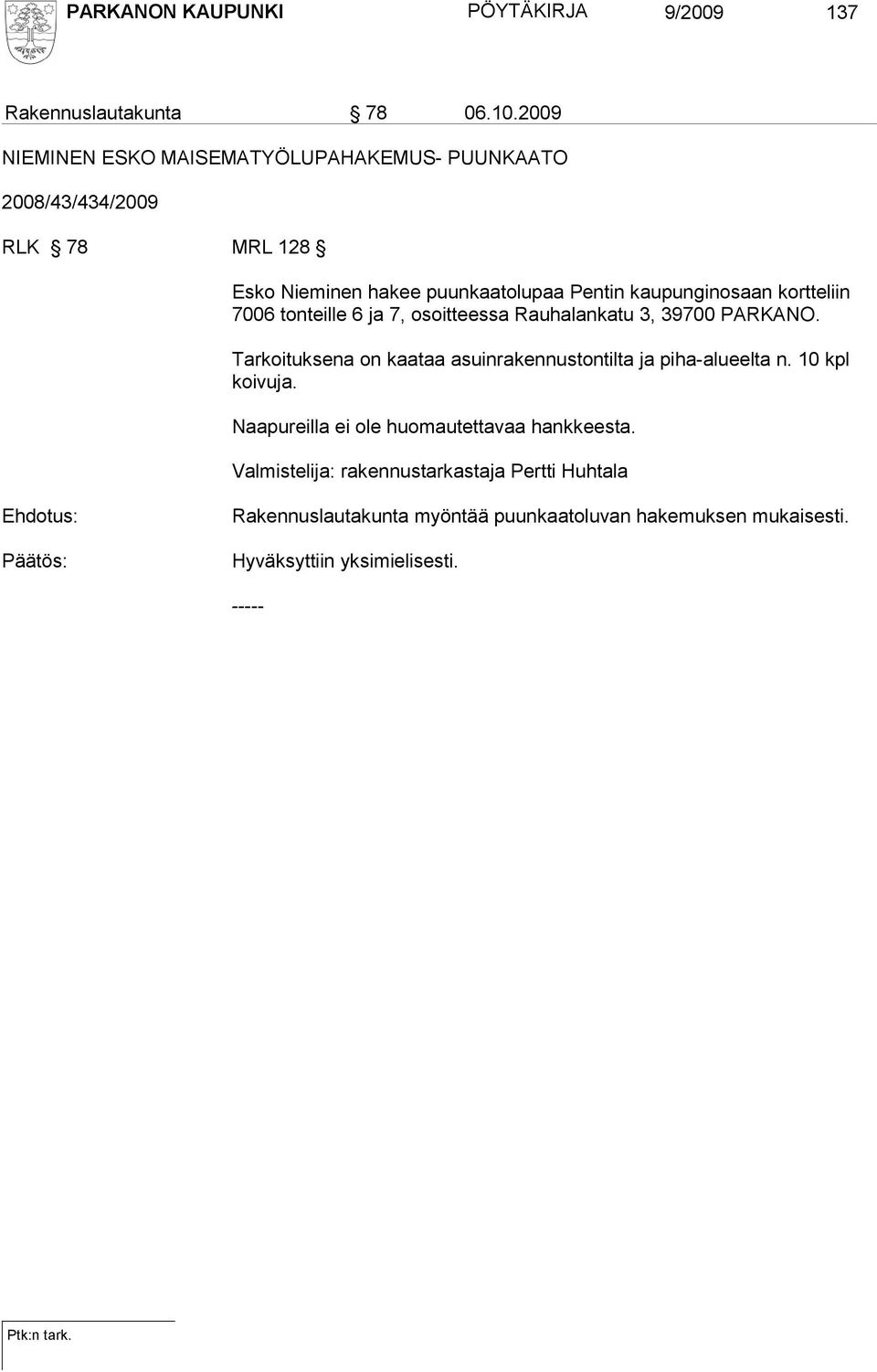 PARKANON KAUPUNKI PÖYTÄKIRJA 9/2009 137

Rakennuslautakunta § 78 06.10.2009

NIEMINEN ESKO MAISEMATYÖLUPAHAKEMUS- PUUNKAATO

2008/43/434/2009

RLK § 78 MRL 128 §

Esko Nieminen hakee puunkaatolupaa Pentin kaupunginosaan kortteliin 7006 tonteille 6 ja 7, osoitteessa Rauhalankatu 3, 39700 PARKANO.

Tarkoituksena on kaataa asuinrakennustontilta ja piha-alueelta n. 10 kpl koivuja.

Naapureilla ei ole huomautettavaa hankkeesta.

Valmistelija: rakennustarkastaja Pertti Huhtala

Ehdotus: Rakennuslautakunta myöntää puunkaatoluvan hakemuksen mukaisesti.

Päätös: Hyväksyttiin yksimielisesti.

-----

Ptk:n tark.